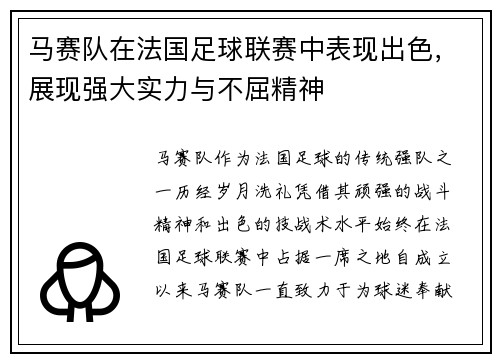 马赛队在法国足球联赛中表现出色，展现强大实力与不屈精神

马赛队作为法国足球的传统强队之一历经岁月洗礼凭借其顽强的战斗精神和出色的技战术水平始终在法国足球联赛中占据一席之地自成立以来马赛队一直致力于为球迷奉献